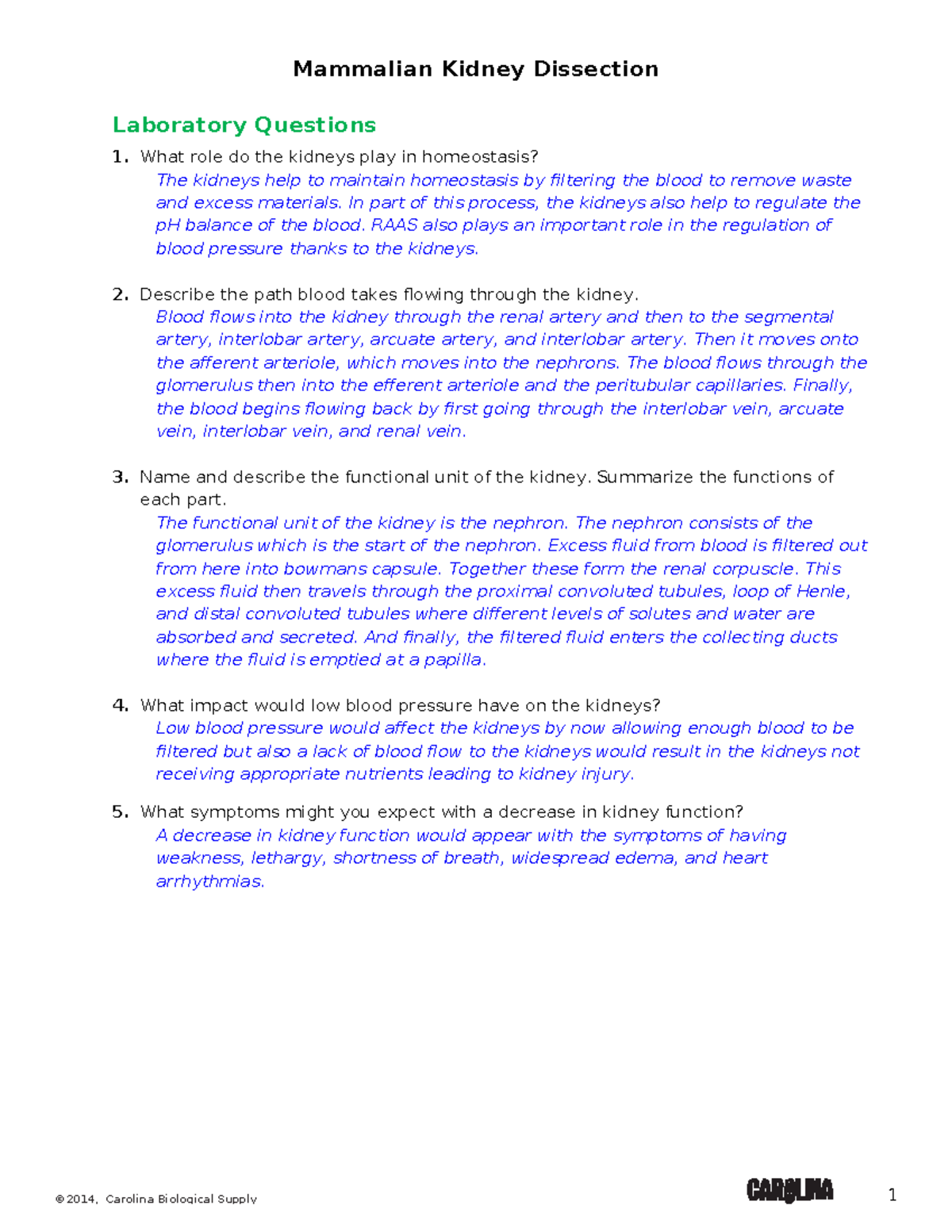 Mammalian Kidney Dissection

Laboratory Questions

1. What role do the kidneys play in homeostasis?
The kidneys help to maintain homeostasis by filtering the blood to remove waste and excess materials. In part of this process, the kidneys also help to regulate the pH balance of the blood. RAAS also plays an important role in the regulation of blood pressure thanks to the kidneys.

2. Describe the path blood takes flowing through the kidney.
Blood flows into the kidney through the renal artery and then to the segmental artery, interlobar artery, arcuate artery, and interlobar artery. Then it moves onto the afferent arteriole, which moves into the nephrons. The blood flows through the glomerulus then into the efferent arteriole and the peritubular capillaries. Finally, the blood begins flowing back by first going through the interlobar vein, arcuate vein, interlobar vein, and renal vein.

3. Name and describe the functional unit of the kidney. Summarize the functions of each part.
The functional unit of the kidney is the nephron. The nephron consists of the glomerulus which is the start of the nephron. Excess fluid from blood is filtered out from here into bowmans capsule. Together these form the renal corpuscle. This excess fluid then travels through the proximal convoluted tubules, loop of Henle, and distal convoluted tubules where different levels of solutes and water are absorbed and secreted. And finally, the filtered fluid enters the collecting ducts where the fluid is emptied at a papilla.

4. What impact would low blood pressure have on the kidneys?
Low blood pressure would affect the kidneys by now allowing enough blood to be filtered but also a lack of blood flow to the kidneys would result in the kidneys not receiving appropriate nutrients leading to kidney injury.

5. What symptoms might you expect with a decrease in kidney function?
A decrease in kidney function would appear with the symptoms of having weakness, lethargy, shortness of breath, widespread edema, and heart arrhythmias.

© 2014, Carolina Biological Supply

CAROLINA

1